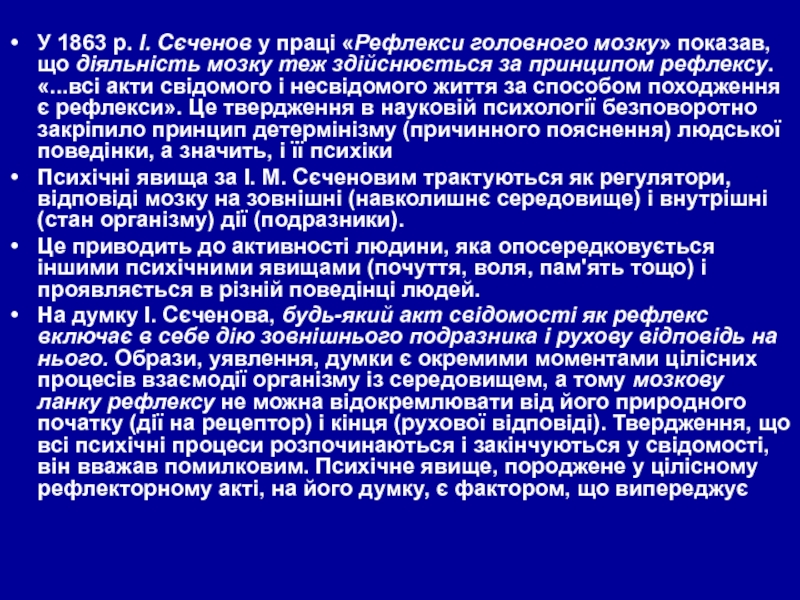 • У 1863 р. І. Сєченов у праці «Рефлекси головного мозку» показав, що діяльність мозку теж здійснюється за принципом рефлексу. «...всі акти свідомого і несвідомого життя за способом походження є рефлекси». Це твердження в науковій психології безповоротно закріпило принцип детермінізму (причинного пояснення) людської поведінки, а значить, і її психіки

• Психічні явища за І. М. Сєченовим трактуються як регулятори, відповіді мозку на зовнішні (навколишнє середовище) і внутрішні (стан організму) дії (подразники).

• Це приводить до активності людини, яка опосередковується іншими психічними явищами (почуття, воля, пам'ять тощо) і проявляється в різній поведінці людей.

• На думку І. Сєченова, будь-який акт свідомості як рефлекс включає в себе дію зовнішнього подразника і рухову відповідь на нього. Образи, уявлення, думки є окремими моментами цілісних процесів взаємодії організму із середовищем, а тому мозкову ланку рефлексу не можна відокремлювати від його природного початку (дії на рецептор) і кінця (рухової відповіді). Твердження, що всі психічні процеси розпочинаються і закінчуються у свідомості, він вважав помилковим. Психічне явище, породжене у цілісному рефлекторному акті, на його думку, є фактором, що випереджує